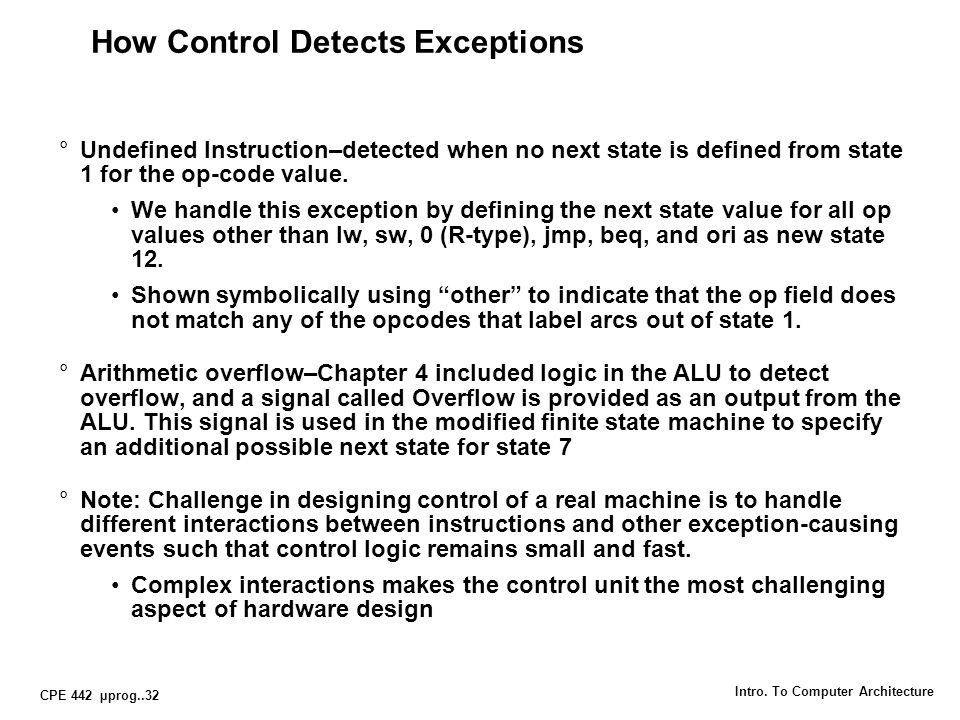 How Control Detects Exceptions

° Undefined Instruction–detected when no next state is defined from state 1 for the op-code value.

• We handle this exception by defining the next state value for all op values other than lw, sw, 0 (R-type), jmp, beq, and ori as new state 12.

• Shown symbolically using “other” to indicate that the op field does not match any of the opcodes that label arcs out of state 1.

° Arithmetic overflow–Chapter 4 included logic in the ALU to detect overflow, and a signal called Overflow is provided as an output from the ALU. This signal is used in the modified finite state machine to specify an additional possible next state for state 7

° Note: Challenge in designing control of a real machine is to handle different interactions between instructions and other exception-causing events such that control logic remains small and fast.

• Complex interactions makes the control unit the most challenging aspect of hardware design

CPE 442 µprog..32

Intro. To Computer Architecture